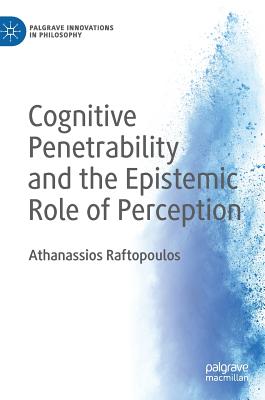 PALGRAVE INNOVATIONS IN PHILOSOPHY

Cognitive Penetrability and the Epistemic Role of Perception

Athanassios Raftopoulos

palgrave macmillan